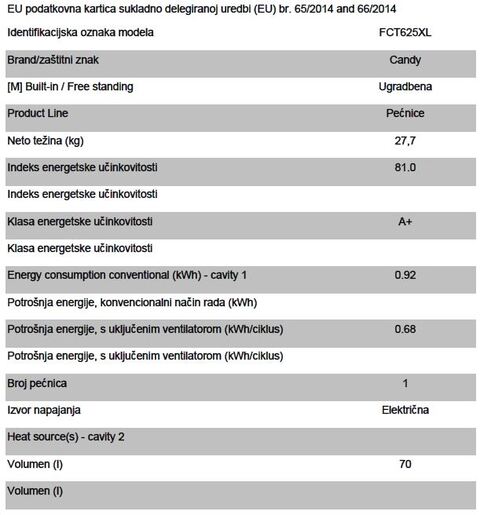 EU podatkovna kartica sukladno delegiranoj uredbi (EU) br. 65/2014 and 66/2014

| | |
|---|---|
| Identifikacijska oznaka modela | FCT625XL |
| Brand/zaštitni znak | Candy |
| [M] Built-in / Free standing | Ugradbena |
| Product Line | Pećnice |
| Neto težina (kg) | 27,7 |
| Indeks energetske učinkovitosti | 81.0 |
| Indeks energetske učinkovitosti | |
| Klasa energetske učinkovitosti | A+ |
| Klasa energetske učinkovitosti | |
| Energy consumption conventional (kWh) - cavity 1 | 0.92 |
| Potrošnja energije, konvencionalni način rada (kWh) | |
| Potrošnja energije, s uključenim ventilatorom (kWh/ciklus) | 0.68 |
| Potrošnja energije, s uključenim ventilatorom (kWh/ciklus) | |
| Broj pećnica | 1 |
| Izvor napajanja | Električna |
| Heat source(s) - cavity 2 | |
| Volumen (l) | 70 |
| Volumen (l) | |